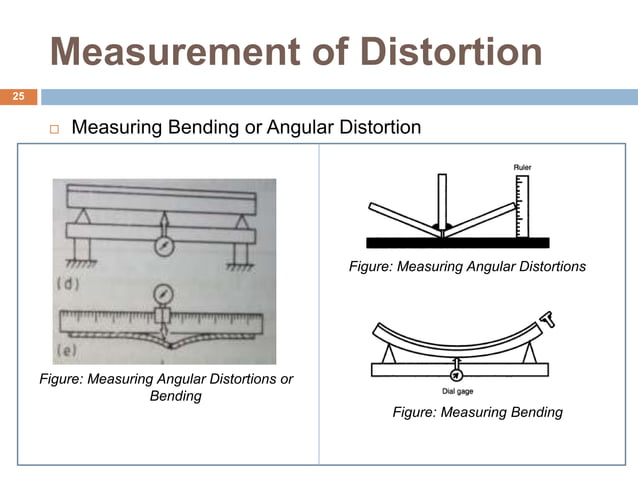 Measurement of Distortion

25

Measuring Bending or Angular Distortion

(d)

(e)

Figure: Measuring Angular Distortions or Bending

Ruler

Figure: Measuring Angular Distortions

Dial gage

Figure: Measuring Bending